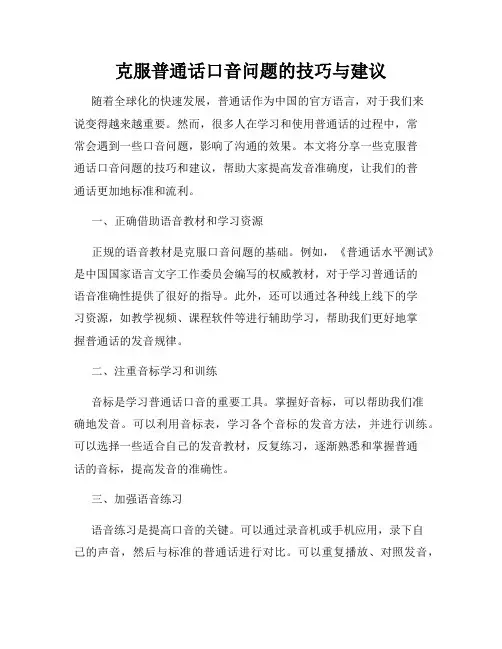 克服普通话口音问题的技巧与建议

随着全球化的快速发展，普通话作为中国的官方语言，对于我们来说变得越来越重要。然而，很多人在学习和使用普通话的过程中，常常会遇到一些口音问题，影响了沟通的效果。本文将分享一些克服普通话口音问题的技巧和建议，帮助大家提高发音准确度，让我们的普通话更加地标准和流利。

一、正确借助语音教材和学习资源

正规的语音教材是克服口音问题的基础。例如，《普通话水平测试》是中国国家语言文字工作委员会编写的权威教材，对于学习普通话的语音准确性提供了很好的指导。此外，还可以通过各种线上线下的学习资源，如教学视频、课程软件等进行辅助学习，帮助我们更好地掌握普通话的发音规律。

二、注重音标学习和训练

音标是学习普通话口音的重要工具。掌握好音标，可以帮助我们准确地发音。可以利用音标表，学习各个音标的发音方法，并进行训练。可以选择一些适合自己的发音教材，反复练习，逐渐熟悉和掌握普通话的音标，提高发音的准确性。

三、加强语音练习

语音练习是提高口音的关键。可以通过录音机或手机应用，录下自己的声音，然后与标准的普通话进行对比。可以重复播放、对照发音，